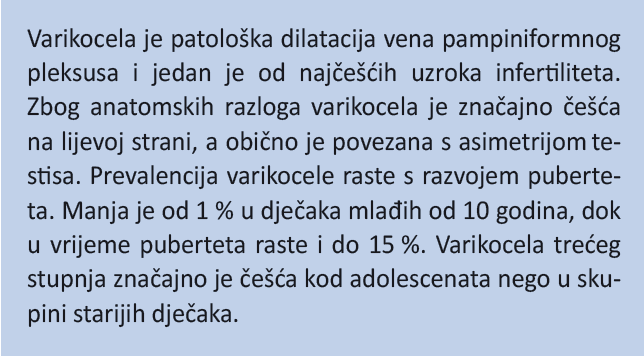 Varikocela je patološka dilatacija vena pampiniformnog pleksusa i jedan je od najčešćih uzroka infertiliteta. Zbog anatomskih razloga varikocela je značajno češća na lijevoj strani, a obično je povezana s asimetrijom testisa. Prevalencija varikocele raste s razvojem puberteta. Manja je od 1 % u dječaka mlađih od 10 godina, dok u vrijeme puberteta raste i do 15 %. Varikocela trećeg stupnja značajno je češća kod adolescenata nego u skupini starijih dječaka.